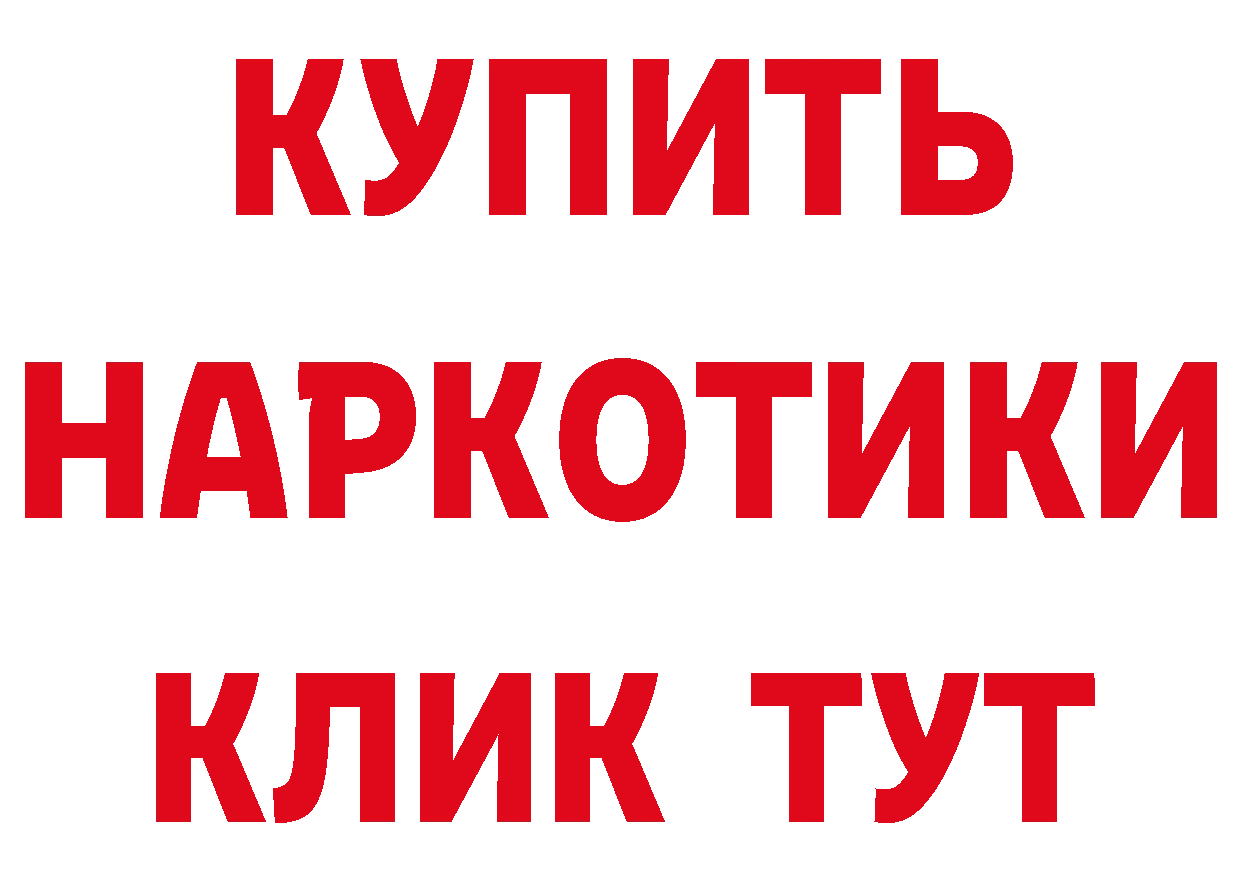 КУПИТЬ
НАРКОТИКИ
КЛИК ТУТ